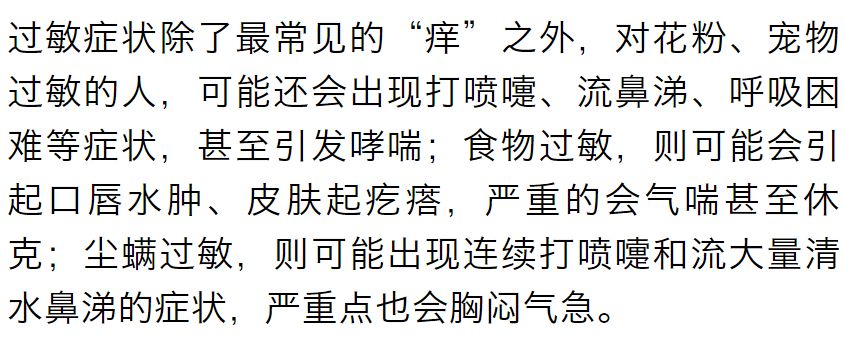 过敏症状除了最常见的“痒”之外，对花粉、宠物过敏的人，可能还会出现打喷嚏、流鼻涕、呼吸困难等症状，甚至引发哮喘；食物过敏，则可能会引起口唇水肿、皮肤起疙瘩，严重的会气喘甚至休克；尘螨过敏，则可能出现连续打喷嚏和流大量清水鼻涕的症状，严重点也会胸闷气急。